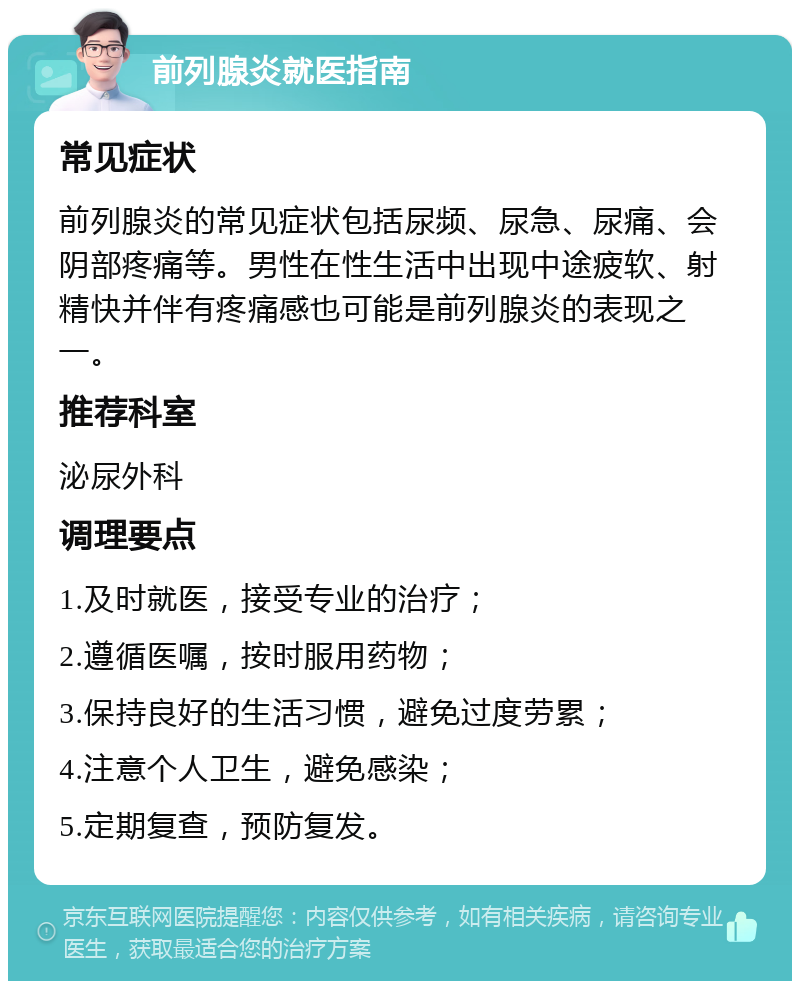 前列腺炎就医指南

常见症状

前列腺炎的常见症状包括尿频、尿急、尿痛、会阴部疼痛等。男性在性生活中出现中途疲软、射精快并伴有疼痛感也可能是前列腺炎的表现之一。

推荐科室

泌尿外科

调理要点

1.及时就医，接受专业的治疗；

2.遵循医嘱，按时服用药物；

3.保持良好的生活习惯，避免过度劳累；

4.注意个人卫生，避免感染；

5.定期复查，预防复发。

京东互联网医院提醒您：内容仅供参考，如有相关疾病，请咨询专业医生，获取最适合您的治疗方案